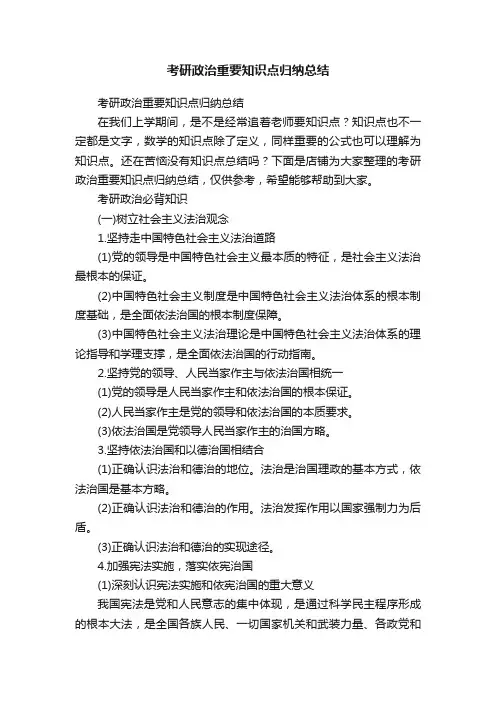 考研政治重要知识点归纳总结

考研政治重要知识点归纳总结

在我们上学期间，是不是经常追着老师要知识点？知识点也不一定都是文字，数学的知识点除了定义，同样重要的公式也可以理解为知识点。还在苦恼没有知识点总结吗？下面是店铺为大家整理的考研政治重要知识点归纳总结，仅供参考，希望能够帮助到大家。

考研政治必背知识

(一)树立社会主义法治观念

1.坚持走中国特色社会主义法治道路

(1)党的领导是中国特色社会主义最本质的特征，是社会主义法治最根本的保证。

(2)中国特色社会主义制度是中国特色社会主义法治体系的根本制度基础，是全面依法治国的根本制度保障。

(3)中国特色社会主义法治理论是中国特色社会主义法治体系的理论指导和学理支撑，是全面依法治国的行动指南。

2.坚持党的领导、人民当家作主与依法治国相统一

(1)党的领导是人民当家作主和依法治国的根本保证。

(2)人民当家作主是党的领导和依法治国的本质要求。

(3)依法治国是党领导人民当家作主的治国方略。

3.坚持依法治国和以德治国相结合

(1)正确认识法治和德治的地位。法治是治国理政的基本方式，依法治国是基本方略。

(2)正确认识法治和德治的作用。法治发挥作用以国家强制力为后盾。

(3)正确认识法治和德治的实现途径。

4.加强宪法实施，落实依宪治国

(1)深刻认识宪法实施和依宪治国的重大意义

我国宪法是党和人民意志的集中体现，是通过科学民主程序形成的根本大法，是全国各族人民、一切国家机关和武装力量、各政党和